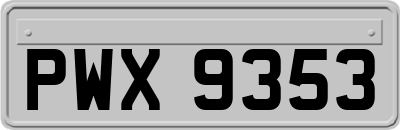 PWX 9353